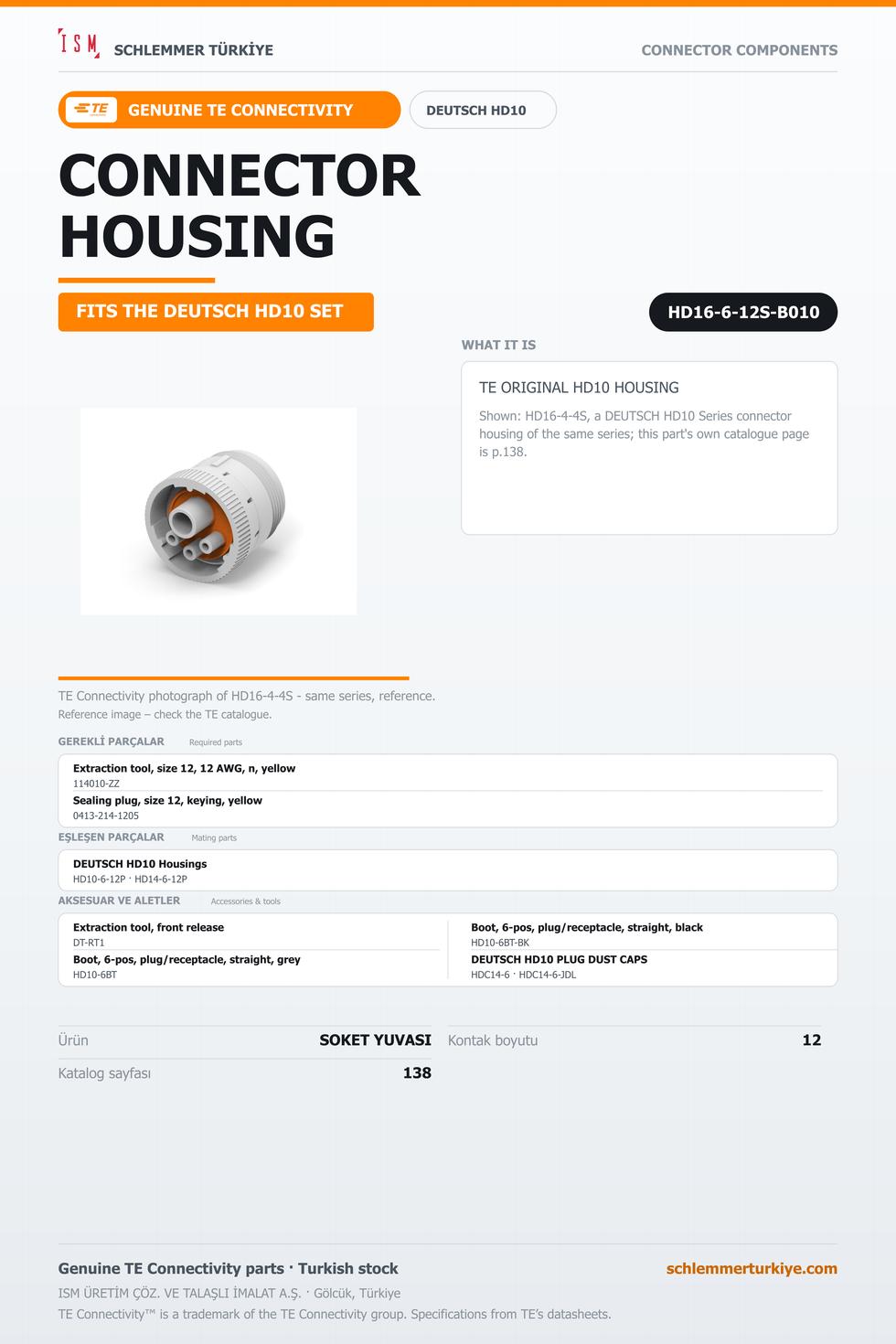 ISM SCHLEMMER TÜRKİYE

CONNECTOR COMPONENTS

TE GENUINE TE CONNECTIVITY

DEUTSCH HD10

CONNECTOR HOUSING

FITS THE DEUTSCH HD10 SET

HD16-6-12S-B010

WHAT IT IS

TE ORIGINAL HD10 HOUSING

Shown: HD16-4-4S, a DEUTSCH HD10 Series connector housing of the same series; this part's own catalogue page is p.138.

TE Connectivity photograph of HD16-4-4S - same series, reference.

Reference image – check the TE catalogue.

GEREKLİ PARÇALAR Required parts

Extraction tool, size 12, 12 AWG, n, yellow
114010-ZZ

Sealing plug, size 12, keying, yellow
0413-214-1205

EŞLEŞEN PARÇALAR Mating parts

DEUTSCH HD10 Housings
HD10-6-12P · HD14-6-12P

AKSESUAR VE ALETLER Accessories & tools

Extraction tool, front release
DT-RT1

Boot, 6-pos, plug/receptacle, straight, grey
HD10-6BT

Boot, 6-pos, plug/receptacle, straight, black
HD10-6BT-BK

DEUTSCH HD10 PLUG DUST CAPS
HDC14-6 · HDC14-6-JDL

Ürün SOKET YUVASI

Katalog sayfası 138

Kontak boyutu 12

Genuine TE Connectivity parts · Turkish stock

schlemmerturkiye.com

ISM ÜRETİM ÇÖZ. VE TALAŞLI İMALAT A.Ş. · Gölcük, Türkiye

TE Connectivity™ is a trademark of the TE Connectivity group. Specifications from TE's datasheets.